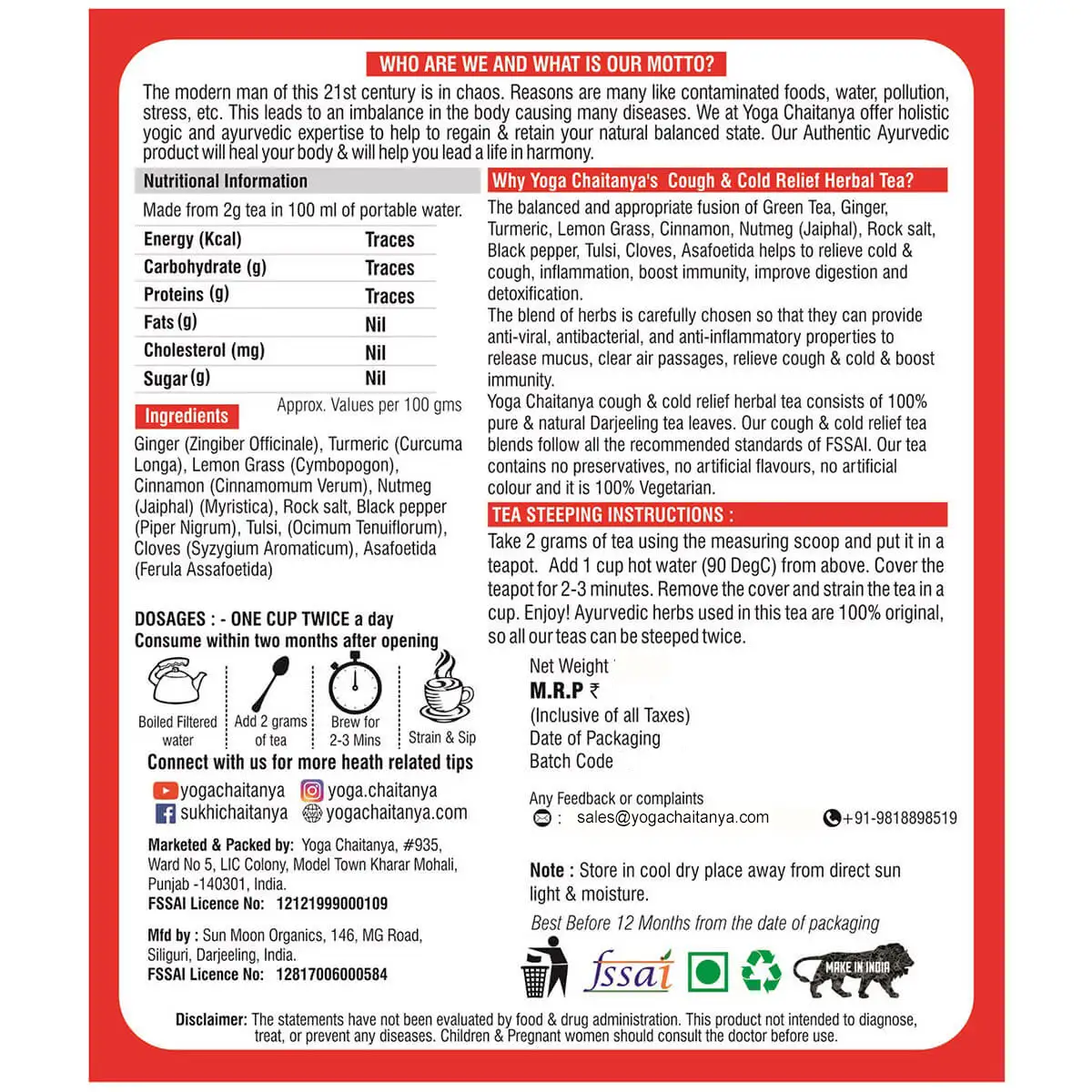 WHO ARE WE AND WHAT IS OUR MOTTO?

The modern man of this 21st century is in chaos. Reasons are many like contaminated foods, water, pollution, stress, etc. This leads to an imbalance in the body causing many diseases. We at Yoga Chaitanya offer holistic yogic and ayurvedic expertise to help to regain & retain your natural balanced state. Our Authentic Ayurvedic product will heal your body & will help you lead a life in harmony.

Nutritional Information

Made from 2g tea in 100 ml of portable water.

| Energy (Kcal) | Traces |
|---|---|
| Carbohydrate (g) | Traces |
| Proteins (g) | Traces |
| Fats (g) | Nil |
| Cholesterol (mg) | Nil |
| Sugar (g) | Nil |

Approx. Values per 100 gms

Ingredients

Ginger (Zingiber Officinale), Turmeric (Curcuma Longa), Lemon Grass (Cymbopogon), Cinnamon (Cinnamomum Verum), Nutmeg (Jaiphal) (Myristica), Rock salt, Black pepper (Piper Nigrum), Tulsi, (Ocimum Tenuiflorum), Cloves (Syzygium Aromaticum), Asafoetida (Ferula Assafoetida)

DOSAGES : - ONE CUP TWICE a day
Consume within two months after opening

Boiled Filtered water
Add 2 grams of tea
Brew for 2-3 Mins
Strain & Sip

Connect with us for more heath related tips

yogachaitanya
yoga.chaitanya
sukhichaitanya
yogachaitanya.com

Marketed & Packed by: Yoga Chaitanya, #935, Ward No 5, LIC Colony, Model Town Kharar Mohali, Punjab -140301, India.
FSSAI Licence No: 12121999000109

Mfd by : Sun Moon Organics, 146, MG Road, Siliguri, Darjeeling, India.
FSSAI Licence No: 12817006000584

Why Yoga Chaitanya's Cough & Cold Relief Herbal Tea?

The balanced and appropriate fusion of Green Tea, Ginger, Turmeric, Lemon Grass, Cinnamon, Nutmeg (Jaiphal), Rock salt, Black pepper, Tulsi, Cloves, Asafoetida helps to relieve cold & cough, inflammation, boost immunity, improve digestion and detoxification.
The blend of herbs is carefully chosen so that they can provide anti-viral, antibacterial, and anti-inflammatory properties to release mucus, clear air passages, relieve cough & cold & boost immunity.
Yoga Chaitanya cough & cold relief herbal tea consists of 100% pure & natural Darjeeling tea leaves. Our cough & cold relief tea blends follow all the recommended standards of FSSAI. Our tea contains no preservatives, no artificial flavours, no artificial colour and it is 100% Vegetarian.

TEA STEEPING INSTRUCTIONS :

Take 2 grams of tea using the measuring scoop and put it in a teapot. Add 1 cup hot water (90 DegC) from above. Cover the teapot for 2-3 minutes. Remove the cover and strain the tea in a cup. Enjoy! Ayurvedic herbs used in this tea are 100% original, so all our teas can be steeped twice.

Net Weight
M.R.P ₹
(Inclusive of all Taxes)
Date of Packaging
Batch Code

Any Feedback or complaints
: sales@yogachaitanya.com
+91-9818898519

Note : Store in cool dry place away from direct sun light & moisture.

Best Before 12 Months from the date of packaging

fssai
MAKE IN INDIA

Disclaimer: The statements have not been evaluated by food & drug administration. This product not intended to diagnose, treat, or prevent any diseases. Children & Pregnant women should consult the doctor before use.